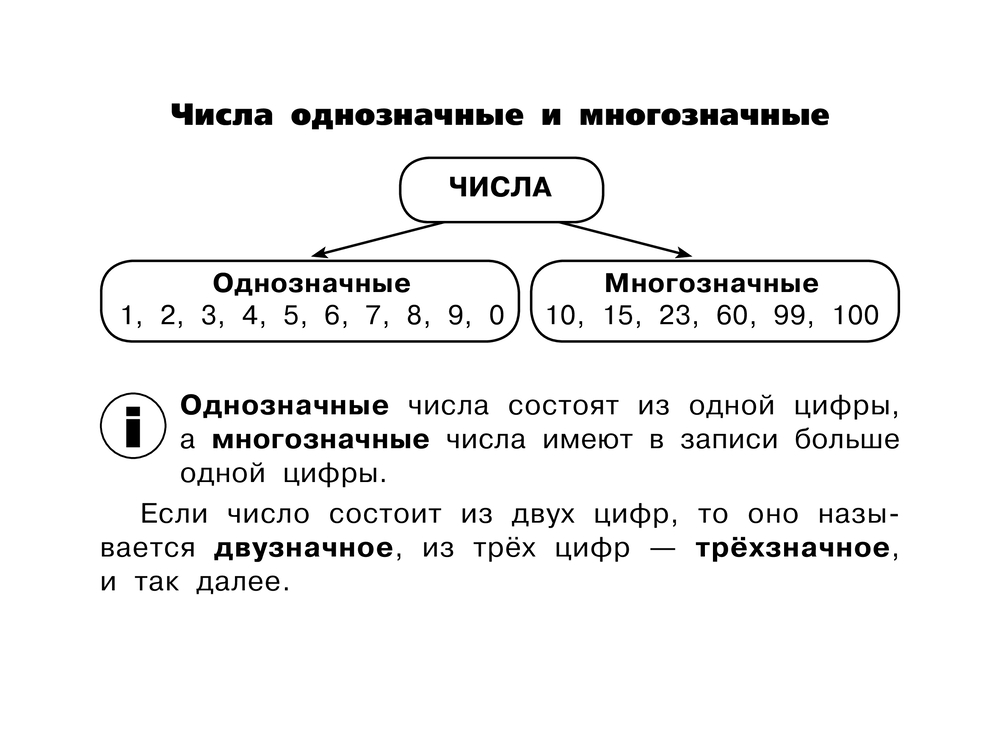 Числа однозначные и многозначные

ЧИСЛА

Однозначные
1, 2, 3, 4, 5, 6, 7, 8, 9, 0

Многозначные
10, 15, 23, 60, 99, 100

i

Однозначные числа состоят из одной цифры, а многозначные числа имеют в записи больше одной цифры.

Если число состоит из двух цифр, то оно называется двузначное, из трёх цифр — трёхзначное, и так далее.